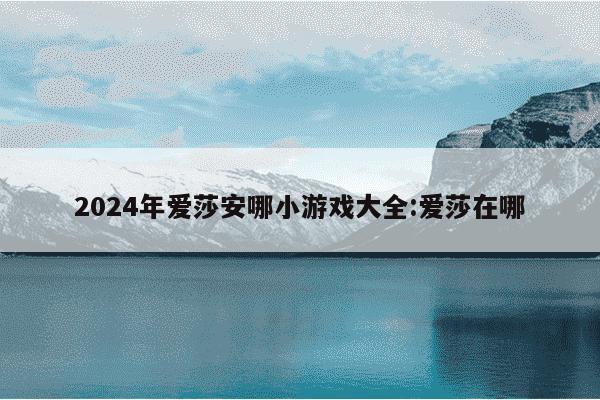 2024年爱莎安哪小游戏大全:爱莎在哪